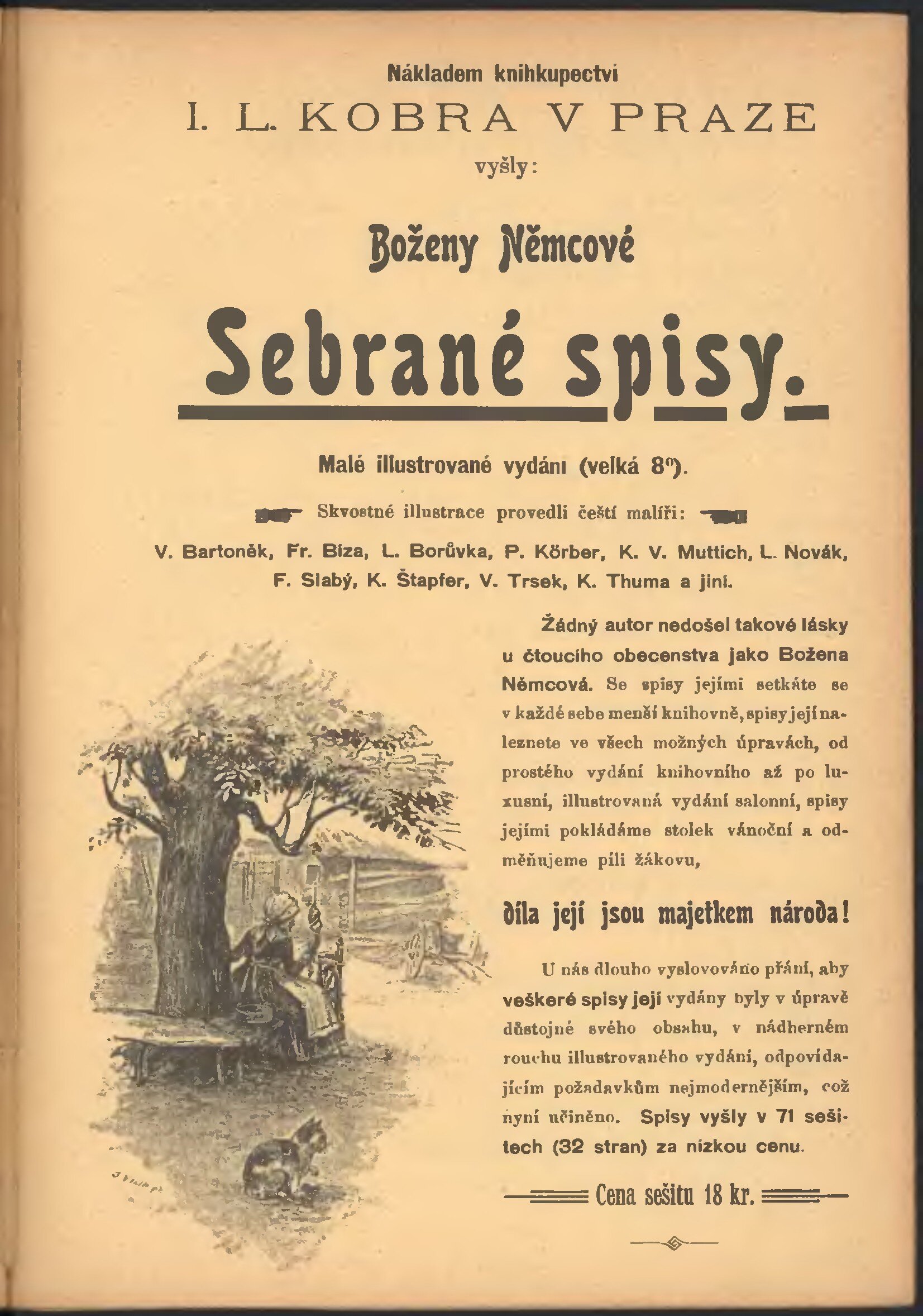 Nákladem knihkupectví

I. L. KOBRA V PRAZE

vyšly:

Boženy Němcové

Sebrané spisy.

Malé illustrované vydání (velká 8°).

Skvostné illustrace provedli čeští malíři:

V. Bartoněk, Fr. Bíza, L. Borůvka, P. Körber, K. V. Muttich, L. Novák, F. Slabý, K. Štapfer, V. Trsek, K. Thuma a jiní.

Žádný autor nedošel takové lásky u čtoucího obecenstva jako Božena Němcová. Se spisy jejími setkáte se v každé sebe menší knihovně, spisy její naleznete ve všech možných úpravách, od prostého vydání knihovního až po luxusní, illustrovaná vydání salonní, spisy jejími pokládáme stolek vánoční a odměňujeme píli žákovu,

díla její jsou majetkem národa!

U nás dlouho vyslovováno přání, aby veškeré spisy její vydány byly v úpravě důstojné svého obsahu, v nádherném rouchu illustrovaného vydání, odpovídajícím požadavkům nejmodernějším, což nyní učiněno. Spisy vyšly v 71 sešitech (32 stran) za nízkou cenu.

Cena sešitu 18 kr.